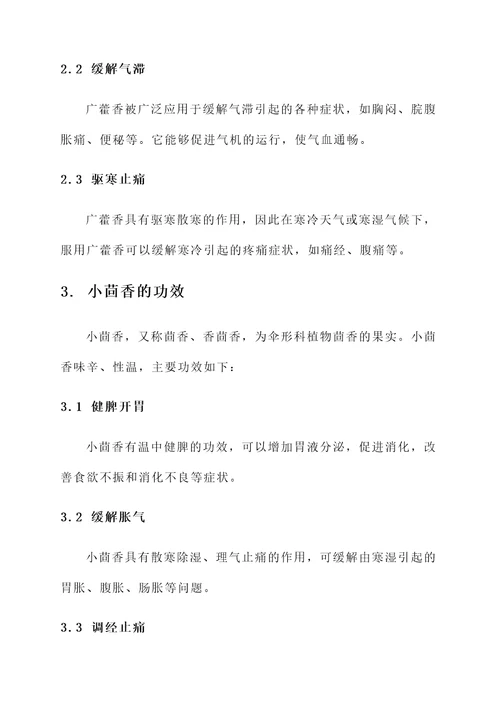 2.2 缓解气滞

广藿香被广泛应用于缓解气滞引起的各种症状，如胸闷、脘腹胀痛、便秘等。它能够促进气机的运行，使气血通畅。

2.3 驱寒止痛

广藿香具有驱寒散寒的作用，因此在寒冷天气或寒湿气候下，服用广藿香可以缓解寒冷引起的疼痛症状，如痛经、腹痛等。

3. 小茴香的功效

小茴香，又称茴香、香茴香，为伞形科植物茴香的果实。小茴香味辛、性温，主要功效如下：

3.1 健脾开胃

小茴香有温中健脾的功效，可以增加胃液分泌，促进消化，改善食欲不振和消化不良等症状。

3.2 缓解胀气

小茴香具有散寒除湿、理气止痛的作用，可缓解由寒湿引起的胃胀、腹胀、肠胀等问题。

3.3 调经止痛